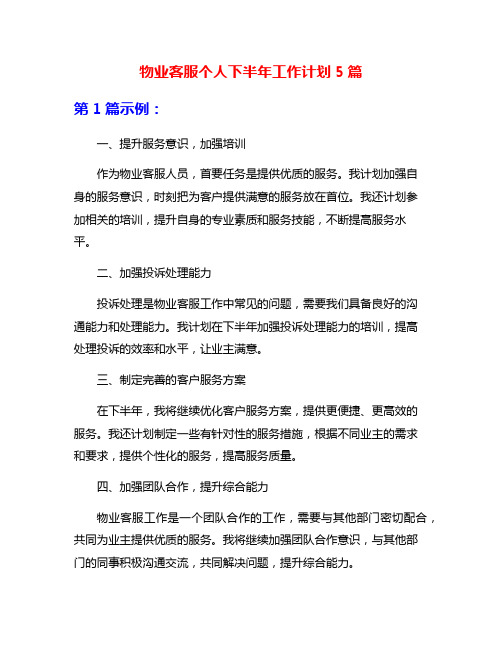 物业客服个人下半年工作计划 5 篇

第 1 篇示例：

一、提升服务意识，加强培训

作为物业客服人员，首要任务是提供优质的服务。我计划加强自身的服务意识，时刻把为客户提供满意的服务放在首位。我还计划参加相关的培训，提升自身的专业素质和服务技能，不断提高服务水平。

二、加强投诉处理能力

投诉处理是物业客服工作中常见的问题，需要我们具备良好的沟通能力和处理能力。我计划在下半年加强投诉处理能力的培训，提高处理投诉的效率和水平，让业主满意。

三、制定完善的客户服务方案

在下半年，我将继续优化客户服务方案，提供更便捷、更高效的服务。我还计划制定一些有针对性的服务措施，根据不同业主的需求和要求，提供个性化的服务，提高服务质量。

四、加强团队合作，提升综合能力

物业客服工作是一个团队合作的工作，需要与其他部门密切配合，共同为业主提供优质的服务。我将继续加强团队合作意识，与其他部门的同事积极沟通交流，共同解决问题，提升综合能力。